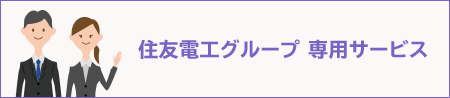 住友電工グループ 専用サービス